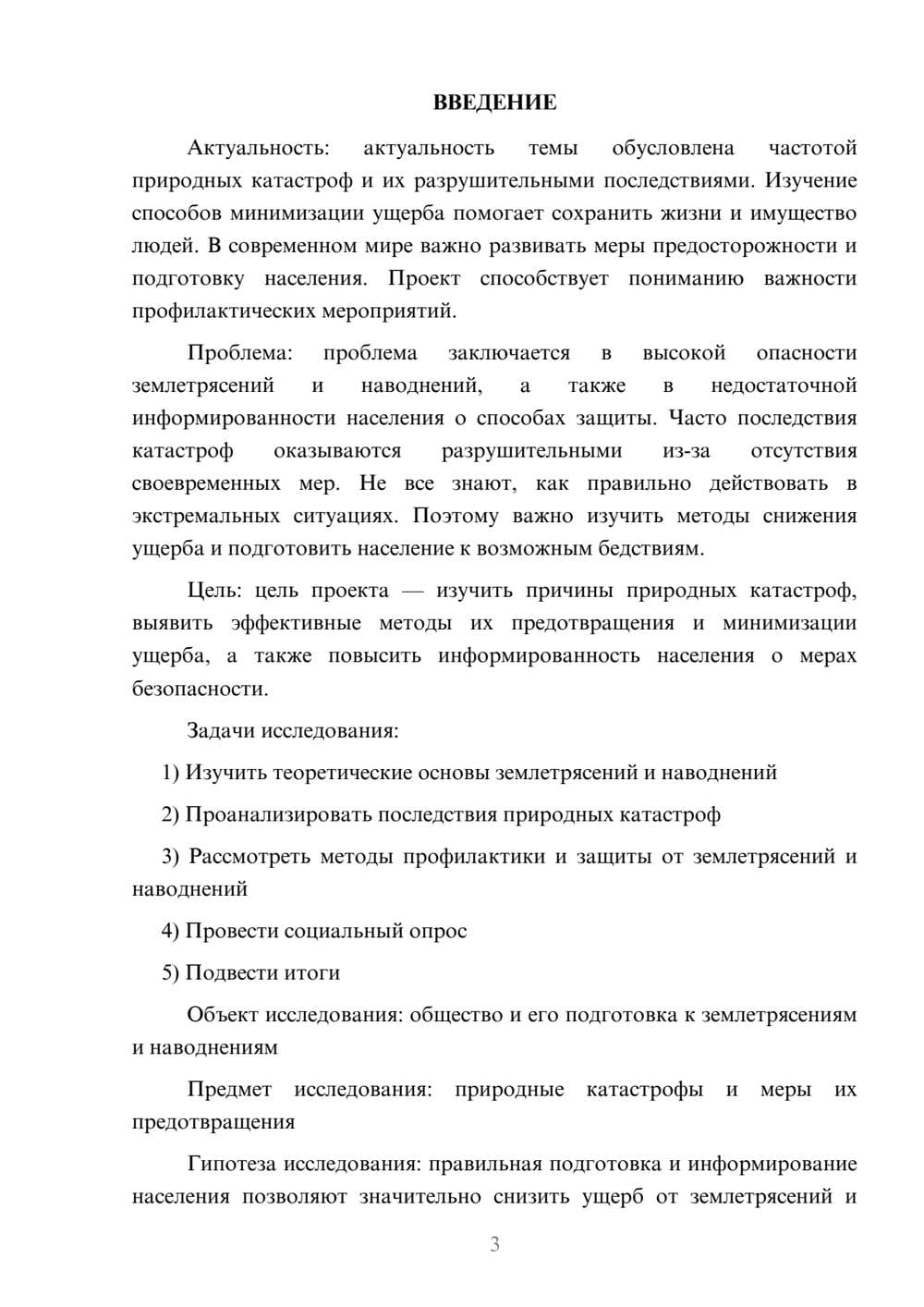 ВВЕДЕНИЕ

Актуальность: актуальность темы обусловлена частотой природных катастроф и их разрушительными последствиями. Изучение способов минимизации ущерба помогает сохранить жизни и имущество людей. В современном мире важно развивать меры предосторожности и подготовку населения. Проект способствует пониманию важности профилактических мероприятий.

Проблема: проблема заключается в высокой опасности землетрясений и наводнений, а также в недостаточной информированности населения о способах защиты. Часто последствия катастроф оказываются разрушительными из-за отсутствия своевременных мер. Не все знают, как правильно действовать в экстремальных ситуациях. Поэтому важно изучить методы снижения ущерба и подготовить население к возможным бедствиям.

Цель: цель проекта — изучить причины природных катастроф, выявить эффективные методы их предотвращения и минимизации ущерба, а также повысить информированность населения о мерах безопасности.

Задачи исследования:

1) Изучить теоретические основы землетрясений и наводнений

2) Проанализировать последствия природных катастроф

3) Рассмотреть методы профилактики и защиты от землетрясений и наводнений

4) Провести социальный опрос

5) Подвести итоги

Объект исследования: общество и его подготовка к землетрясениям и наводнениям

Предмет исследования: природные катастрофы и меры их предотвращения

Гипотеза исследования: правильная подготовка и информирование населения позволяют значительно снизить ущерб от землетрясений и

3